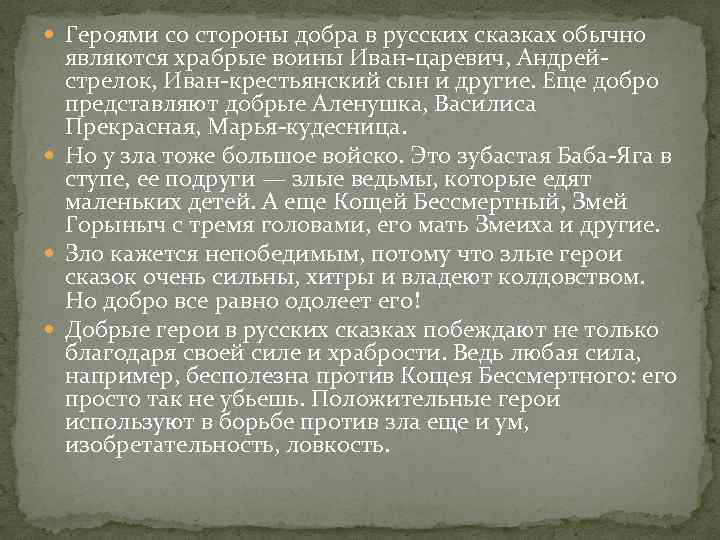 Героями со стороны добра в русских сказках обычно являются храбрые воины Иван-царевич, Андрей-стрелок, Иван-крестьянский сын и другие. Еще добро представляют добрые Аленушка, Василиса Прекрасная, Марья-кудесница.

Но у зла тоже большое войско. Это зубастая Баба-Яга в ступе, ее подруги — злые ведьмы, которые едят маленьких детей. А еще Кощей Бессмертный, Змей Горыныч с тремя головами, его мать Змеиха и другие.

Зло кажется непобедимым, потому что злые герои сказок очень сильны, хитры и владеют колдовством. Но добро все равно одолеет его!

Добрые герои в русских сказках побеждают не только благодаря своей силе и храбрости. Ведь любая сила, например, бесполезна против Кощея Бессмертного: его просто так не убьешь. Положительные герои используют в борьбе против зла еще и ум, изобретательность, ловкость.